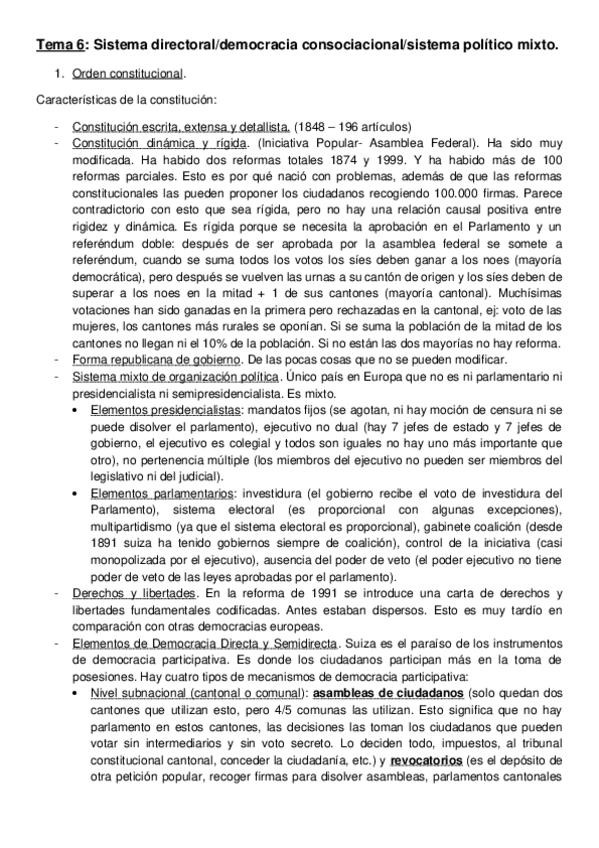 Tema 6: Sistema directoral/democracia consociacional/sistema político mixto.

1. Orden constitucional.

Características de la constitución:

- Constitución escrita, extensa y detallista. (1848 – 196 artículos)
- Constitución dinámica y rígida. (Iniciativa Popular- Asamblea Federal). Ha sido muy modificada. Ha habido dos reformas totales 1874 y 1999. Y ha habido más de 100 reformas parciales. Esto es por qué nació con problemas, además de que las reformas constitucionales las pueden proponer los ciudadanos recogiendo 100.000 firmas. Parece contradictorio con esto que sea rígida, pero no hay una relación causal positiva entre rigidez y dinámica. Es rígida porque se necesita la aprobación en el Parlamento y un referéndum doble: después de ser aprobada por la asamblea federal se somete a referéndum, cuando se suma todos los votos los síes deben ganar a los noes (mayoría democrática), pero después se vuelven las urnas a su cantón de origen y los síes deben de superar a los noes en la mitad + 1 de sus cantones (mayoría cantonal). Muchísimas votaciones han sido ganadas en la primera pero rechazadas en la cantonal, ej: voto de las mujeres, los cantones más rurales se oponían. Si se suma la población de la mitad de los cantones no llegan ni el 10% de la población. Si no están las dos mayorías no hay reforma.
- Forma republicana de gobierno. De las pocas cosas que no se pueden modificar.
- Sistema mixto de organización política. Único país en Europa que no es ni parlamentario ni presidencialista ni semipresidencialista. Es mixto.
  • Elementos presidencialistas: mandatos fijos (se agotan, ni hay moción de censura ni se puede disolver el parlamento), ejecutivo no dual (hay 7 jefes de estado y 7 jefes de gobierno, el ejecutivo es colegial y todos son iguales no hay uno más importante que otro), no pertenencia múltiple (los miembros del ejecutivo no pueden ser miembros del legislativo ni del judicial).
  • Elementos parlamentarios: investidura (el gobierno recibe el voto de investidura del Parlamento), sistema electoral (es proporcional con algunas excepciones), multipartidismo (ya que el sistema electoral es proporcional), gabinete coalición (desde 1891 suiza ha tenido gobiernos siempre de coalición), control de la iniciativa (casi monopolizada por el ejecutivo), ausencia del poder de veto (el poder ejecutivo no tiene poder de veto de las leyes aprobadas por el parlamento).
- Derechos y libertades. En la reforma de 1991 se introduce una carta de derechos y libertades fundamentales codificadas. Antes estaban dispersos. Esto es muy tardío en comparación con otras democracias europeas.
- Elementos de Democracia Directa y Semidirecta. Suiza es el paraíso de los instrumentos de democracia participativa. Es donde los ciudadanos participan más en la toma de posesiones. Hay cuatro tipos de mecanismos de democracia participativa:
  • Nivel subnacional (cantonal o comunal): asambleas de ciudadanos (solo quedan dos cantones que utilizan esto, pero 4/5 comunas las utilizan. Esto significa que no hay parlamento en estos cantones, las decisiones las toman los ciudadanos que pueden votar sin intermediarios y sin voto secreto. Lo deciden todo, impuestos, al tribunal constitucional cantonal, conceder la ciudadanía, etc.) y revocatorios (es el depósito de otra petición popular, recoger firmas para disolver asambleas, parlamentos cantonales